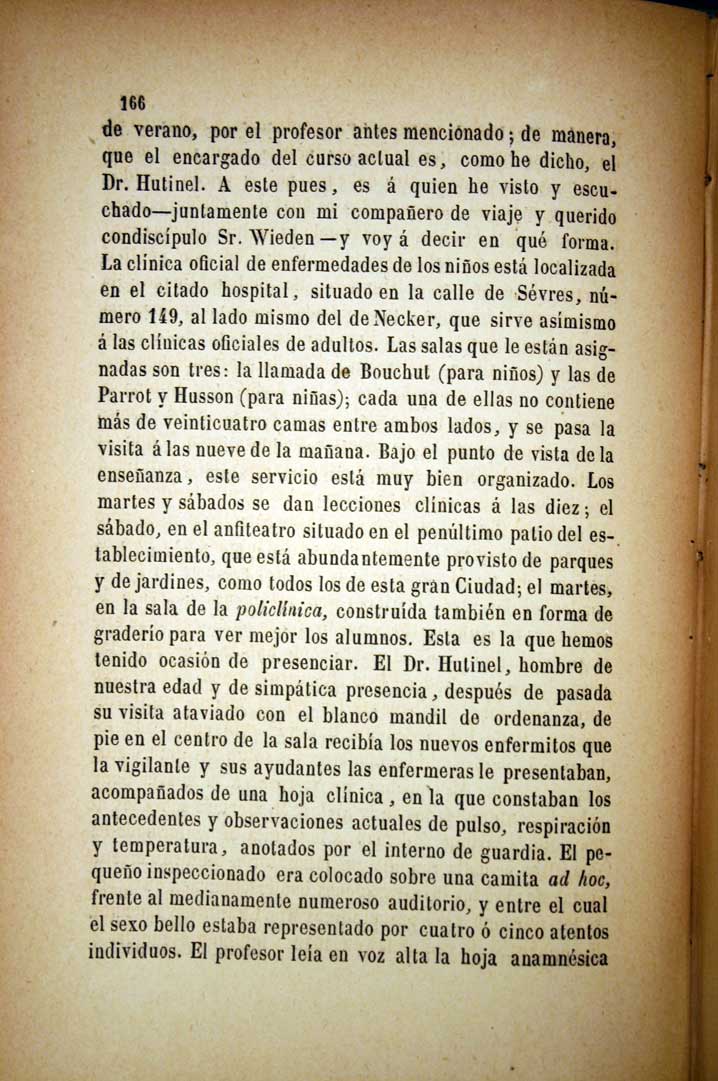 166

de verano, por el profesor antes mencionado; de manera, que el encargado del curso actual es, como he dicho, el Dr. Hutinel. A este pues, es á quien he visto y escuchado—juntamente con mi compañero de viaje y querido condiscípulo Sr. Wieden—y voy á decir en qué forma. La clínica oficial de enfermedades de los niños está localizada en el citado hospital, situado en la calle de Sévres, número 149, al lado mismo del de Necker, que sirve asimismo á las clínicas oficiales de adultos. Las salas que le están asignadas son tres: la llamada de Bouchut (para niños) y las de Parrot y Husson (para niñas); cada una de ellas no contiene más de veinticuatro camas entre ambos lados, y se pasa la visita á las nueve de la mañana. Bajo el punto de vista de la enseñanza, este servicio está muy bien organizado. Los martes y sábados se dan lecciones clínicas á las diez; el sábado, en el anfiteatro situado en el penúltimo patio del establecimiento, que está abundantemente provisto de parques y de jardines, como todos los de esta gran Ciudad; el martes, en la sala de la policlínica, construída también en forma de graderío para ver mejor los alumnos. Esta es la que hemos tenido ocasión de presenciar. El Dr. Hutinel, hombre de nuestra edad y de simpática presencia, después de pasada su visita ataviado con el blanco mandil de ordenanza, de pie en el centro de la sala recibía los nuevos enfermitos que la vigilante y sus ayudantes las enfermeras le presentaban, acompañados de una hoja clínica, en la que constaban los antecedentes y observaciones actuales de pulso, respiración y temperatura, anotados por el interno de guardia. El pequeño inspeccionado era colocado sobre una camita ad hoc, frente al medianamente numeroso auditorio, y entre el cual el sexo bello estaba representado por cuatro ó cinco atentos individuos. El profesor leía en voz alta la hoja anamnésica